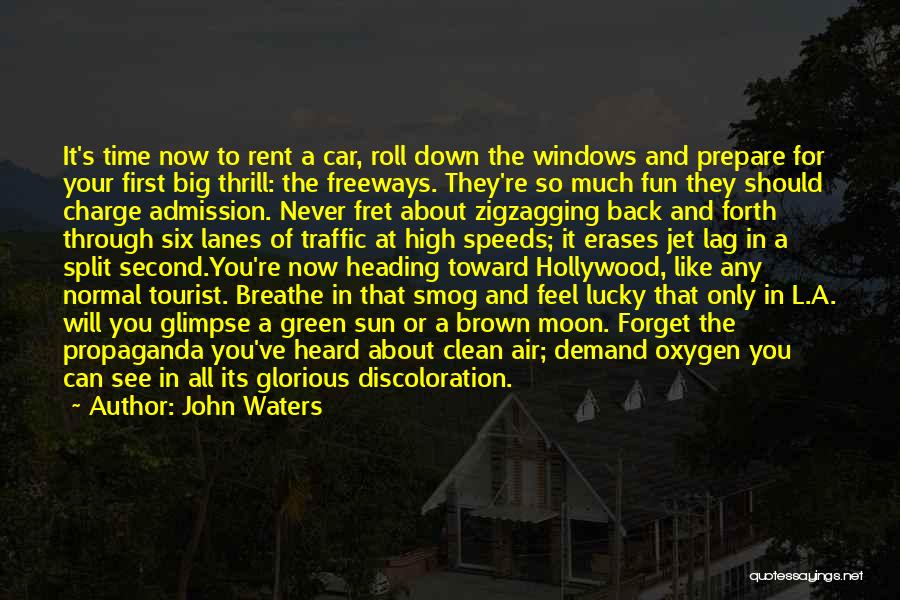 It's time now to rent a car, roll down the windows and prepare for your first big thrill: the freeways. They're so much fun they should charge admission. Never fret about zigzagging back and forth through six lanes of traffic at high speeds; it erases jet lag in a split second.You're now heading toward Hollywood, like any normal tourist. Breathe in that smog and feel lucky that only in L.A. will you glimpse a green sun or a brown moon. Forget the propaganda you've heard about clean air; demand oxygen you can see in all its glorious discoloration.

~ Author: John Waters

quotessayings.net